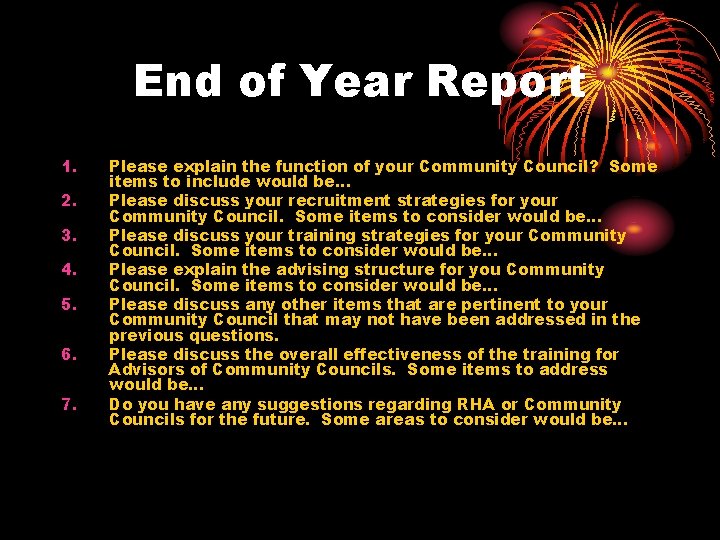 End of Year Report

1. Please explain the function of your Community Council? Some items to include would be…
2. Please discuss your recruitment strategies for your Community Council. Some items to consider would be…
3. Please discuss your training strategies for your Community Council. Some items to consider would be…
4. Please explain the advising structure for you Community Council. Some items to consider would be…
5. Please discuss any other items that are pertinent to your Community Council that may not have been addressed in the previous questions.
6. Please discuss the overall effectiveness of the training for Advisors of Community Councils. Some items to address would be…
7. Do you have any suggestions regarding RHA or Community Councils for the future. Some areas to consider would be…